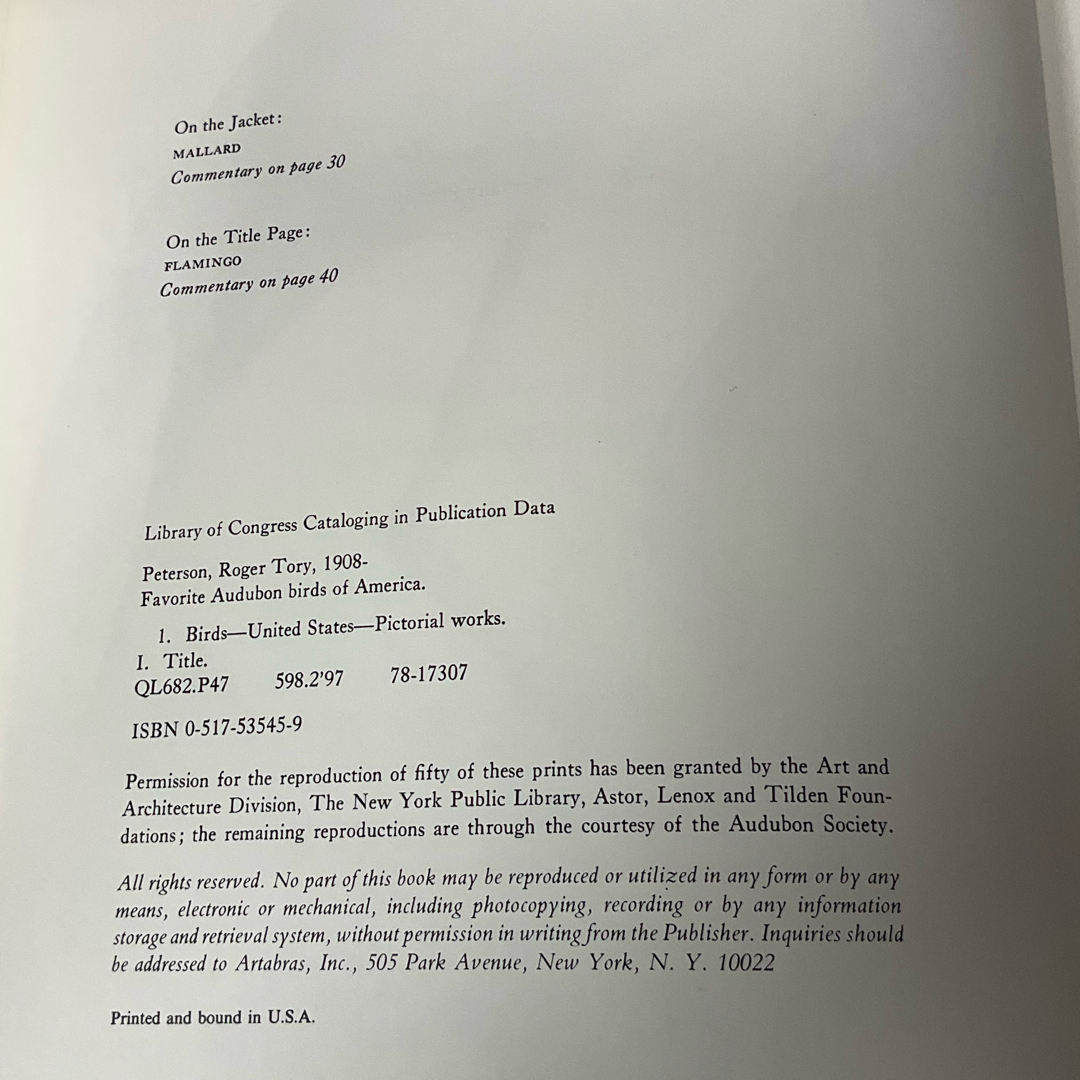 On the Jacket:
MALLARD
Commentary on page 30

On the Title Page:
FLAMINGO
Commentary on page 40

Library of Congress Cataloging in Publication Data

Peterson, Roger Tory, 1908-
Favorite Audubon birds of America.

1. Birds—United States—Pictorial works.
I. Title.
QL682.P47 598.2'97 78-17307

ISBN 0-517-53545-9

Permission for the reproduction of fifty of these prints has been granted by the Art and Architecture Division, The New York Public Library, Astor, Lenox and Tilden Foundations; the remaining reproductions are through the courtesy of the Audubon Society.

All rights reserved. No part of this book may be reproduced or utilized in any form or by any means, electronic or mechanical, including photocopying, recording or by any information storage and retrieval system, without permission in writing from the Publisher. Inquiries should be addressed to Artabras, Inc., 505 Park Avenue, New York, N. Y. 10022

Printed and bound in U.S.A.